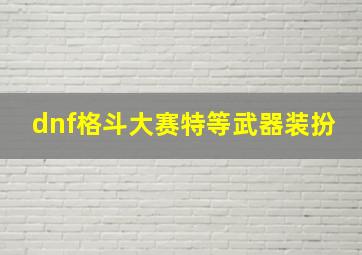 dnf格斗大赛特等武器装扮